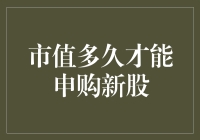 市值多久才能申购新股